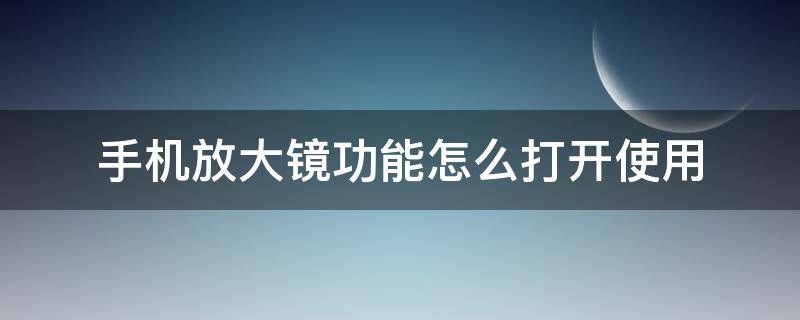 手机放大镜功能怎么打开使用